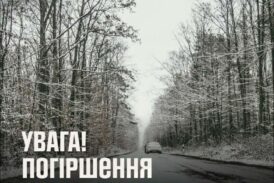 УВАГА!
ПОГІРШЕННЯ